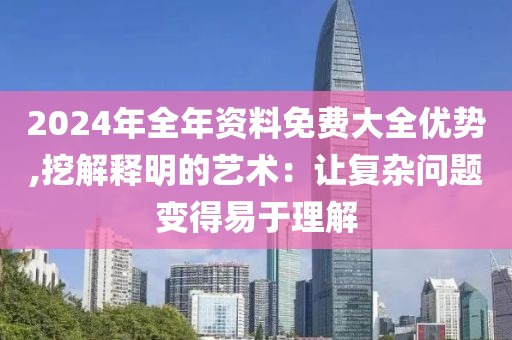 2024年全年资料免费大全优势,挖解释明的艺术：让复杂问题变得易于理解